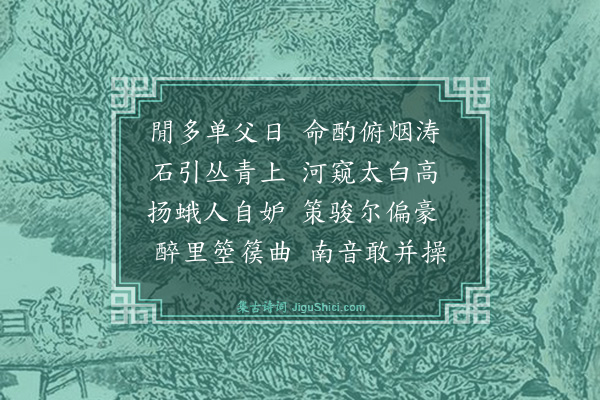 閒多单父日　命酌俯烟涛
石引丛青上　河窥太白高
扬蛾人自妒　策骏尔偏豪
醉里箜篌曲　南音敢并操

集古诗词 JiguShici.com